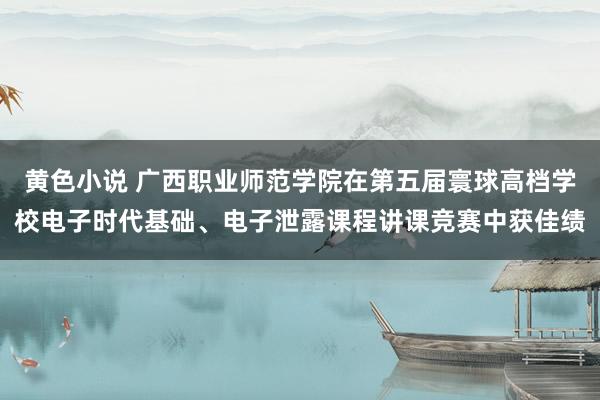 黄色小说 广西职业师范学院在第五届寰球高档学校电子时代基础、电子泄露课程讲课竞赛中获佳绩